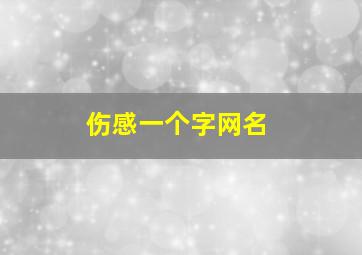 伤感一个字网名